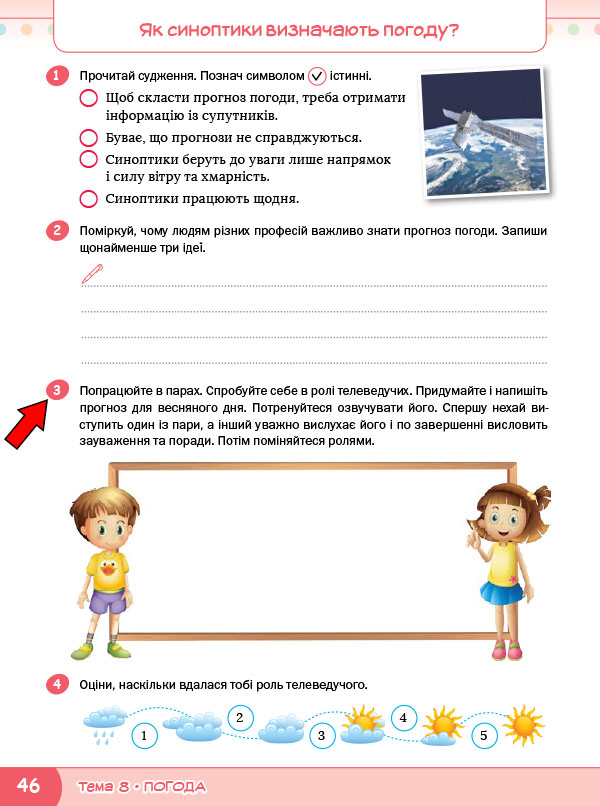 Як синоптики визначають погоду?

1 Прочитай судження. Познач символом ✓ істинні.

Щоб скласти прогноз погоди, треба отримати інформацію із супутників.

Буває, що прогнози не справджуються.

Синоптики беруть до уваги лише напрямок і силу вітру та хмарність.

Синоптики працюють щодня.

2 Поміркуй, чому людям різних професій важливо знати прогноз погоди. Запиши щонайменше три ідеї.

3 Попрацюйте в парах. Спробуйте себе в ролі телеведучих. Придумайте і напишіть прогноз для весняного дня. Потренуйтеся озвучувати його. Спершу нехай виступить один із пари, а інший уважно вислухає його і по завершенні висловить зауваження та поради. Потім поміняйтеся ролями.

4 Оціни, наскільки вдалася тобі роль телеведучого.

1 2 3 4 5

46 Тема 8 • ПОГОДА